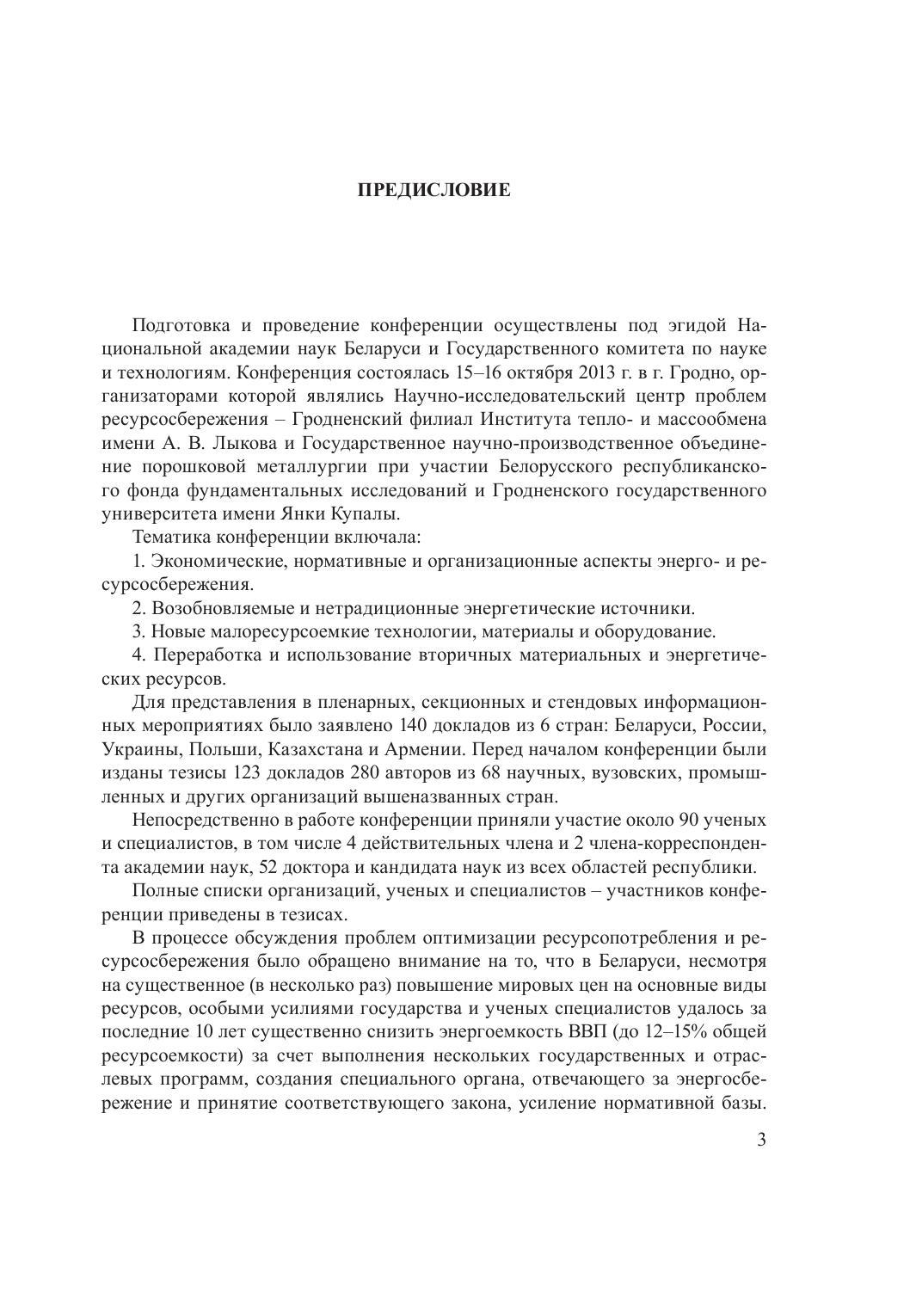 ПРЕДИСЛОВИЕ

Подготовка и проведение конференции осуществлены под эгидой Национальной академии наук Беларуси и Государственного комитета по науке и технологиям. Конференция состоялась 15–16 октября 2013 г. в г. Гродно, организаторами которой являлись Научно-исследовательский центр проблем ресурсосбережения – Гродненский филиал Института тепло- и массообмена имени А. В. Лыкова и Государственное научно-производственное объединение порошковой металлургии при участии Белорусского республиканского фонда фундаментальных исследований и Гродненского государственного университета имени Янки Купалы.

Тематика конференции включала:

1. Экономические, нормативные и организационные аспекты энерго- и ресурсосбережения.

2. Возобновляемые и нетрадиционные энергетические источники.

3. Новые малоресурсоемкие технологии, материалы и оборудование.

4. Переработка и использование вторичных материальных и энергетических ресурсов.

Для представления в пленарных, секционных и стендовых информационных мероприятиях было заявлено 140 докладов из 6 стран: Беларуси, России, Украины, Польши, Казахстана и Армении. Перед началом конференции были изданы тезисы 123 докладов 280 авторов из 68 научных, вузовских, промышленных и других организаций вышеназванных стран.

Непосредственно в работе конференции приняли участие около 90 ученых и специалистов, в том числе 4 действительных члена и 2 члена-корреспондента академии наук, 52 доктора и кандидата наук из всех областей республики.

Полные списки организаций, ученых и специалистов – участников конференции приведены в тезисах.

В процессе обсуждения проблем оптимизации ресурсопотребления и ресурсосбережения было обращено внимание на то, что в Беларуси, несмотря на существенное (в несколько раз) повышение мировых цен на основные виды ресурсов, особыми усилиями государства и ученых специалистов удалось за последние 10 лет существенно снизить энергоемкость ВВП (до 12–15% общей ресурсоемкости) за счет выполнения нескольких государственных и отраслевых программ, создания специального органа, отвечающего за энергосбережение и принятие соответствующего закона, усиление нормативной базы.

3